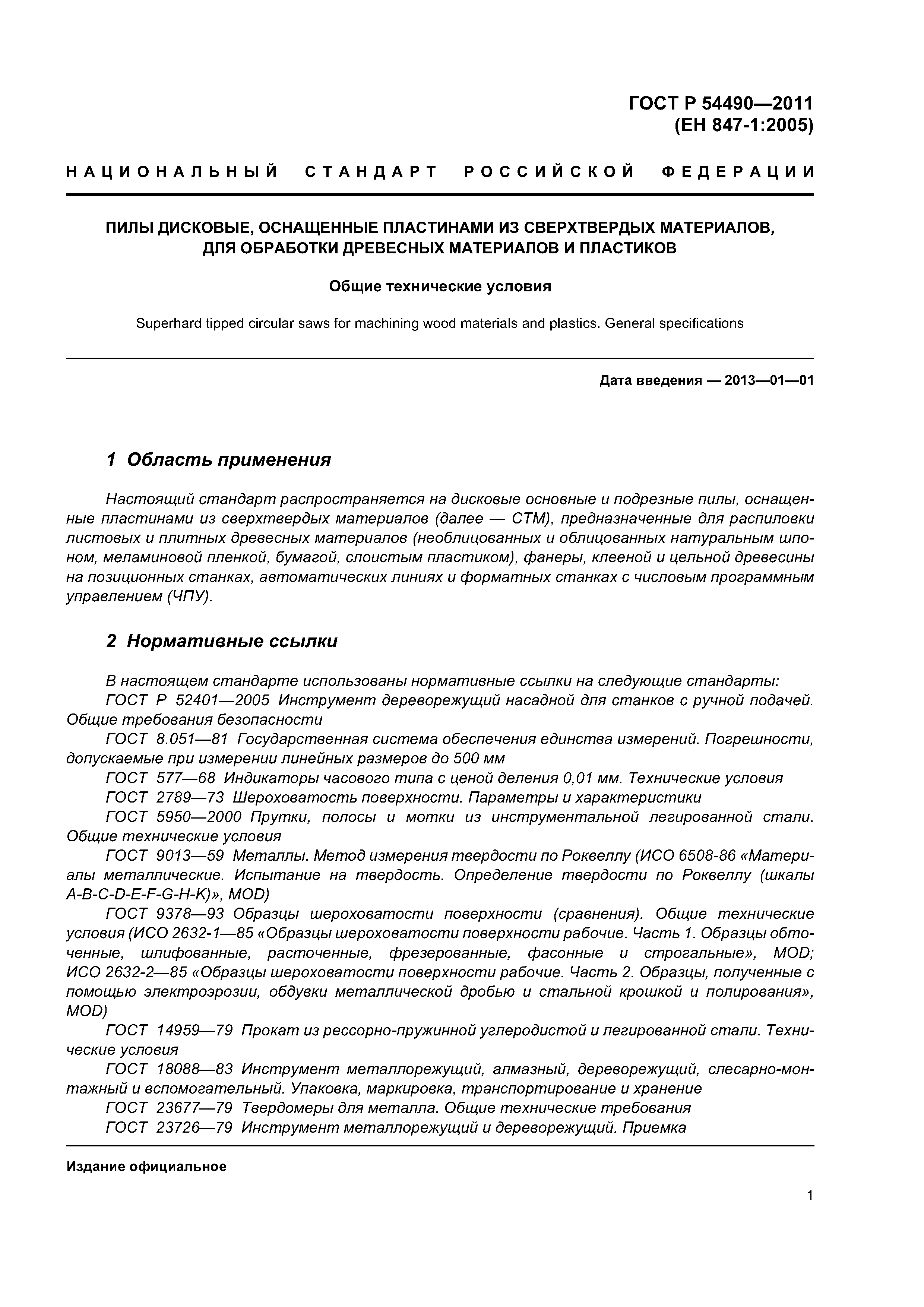 ГОСТ Р 54490—2011
(ЕН 847-1:2005)

НАЦИОНАЛЬНЫЙ СТАНДАРТ РОССИЙСКОЙ ФЕДЕРАЦИИ

ПИЛЫ ДИСКОВЫЕ, ОСНАЩЕННЫЕ ПЛАСТИНАМИ ИЗ СВЕРХТВЕРДЫХ МАТЕРИАЛОВ, ДЛЯ ОБРАБОТКИ ДРЕВЕСНЫХ МАТЕРИАЛОВ И ПЛАСТИКОВ

Общие технические условия

Superhard tipped circular saws for machining wood materials and plastics. General specifications

Дата введения — 2013—01—01

1 Область применения

Настоящий стандарт распространяется на дисковые основные и подрезные пилы, оснащенные пластинами из сверхтвердых материалов (далее — СТМ), предназначенные для распиловки листовых и плитных древесных материалов (необлицованных и облицованных натуральным шпоном, меламиновой пленкой, бумагой, слоистым пластиком), фанеры, клееной и цельной древесины на позиционных станках, автоматических линиях и форматных станках с числовым программным управлением (ЧПУ).

2 Нормативные ссылки

В настоящем стандарте использованы нормативные ссылки на следующие стандарты:
ГОСТ Р 52401—2005 Инструмент дереворежущий насадной для станков с ручной подачей. Общие требования безопасности
ГОСТ 8.051—81 Государственная система обеспечения единства измерений. Погрешности, допускаемые при измерении линейных размеров до 500 мм
ГОСТ 577—68 Индикаторы часового типа с ценой деления 0,01 мм. Технические условия
ГОСТ 2789—73 Шероховатость поверхности. Параметры и характеристики
ГОСТ 5950—2000 Прутки, полосы и мотки из инструментальной легированной стали. Общие технические условия
ГОСТ 9013—59 Металлы. Метод измерения твердости по Роквеллу (ИСО 6508-86 «Материалы металлические. Испытание на твердость. Определение твердости по Роквеллу (шкалы A-B-C-D-E-F-G-H-K)», MOD)
ГОСТ 9378—93 Образцы шероховатости поверхности (сравнения). Общие технические условия (ИСО 2632-1—85 «Образцы шероховатости поверхности рабочие. Часть 1. Образцы обточенные, шлифованные, расточенные, фрезерованные, фасонные и строгальные», MOD; ИСО 2632-2—85 «Образцы шероховатости поверхности рабочие. Часть 2. Образцы, полученные с помощью электроэрозии, обдувки металлической дробью и стальной крошкой и полирования», MOD)
ГОСТ 14959—79 Прокат из рессорно-пружинной углеродистой и легированной стали. Технические условия
ГОСТ 18088—83 Инструмент металлорежущий, алмазный, дереворежущий, слесарно-монтажный и вспомогательный. Упаковка, маркировка, транспортирование и хранение
ГОСТ 23677—79 Твердомеры для металла. Общие технические требования
ГОСТ 23726—79 Инструмент металлорежущий и дереворежущий. Приемка

Издание официальное

1